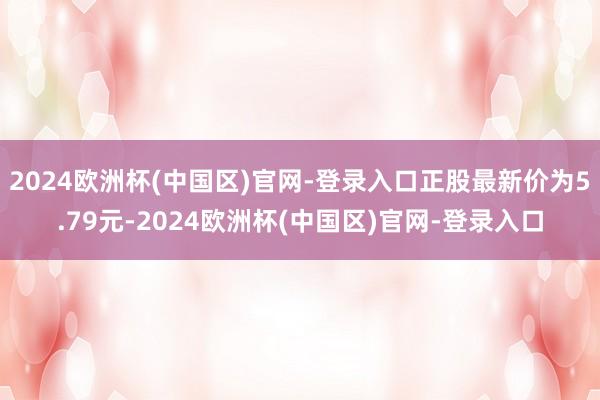 2024欧洲杯(中国区)官网-登录入口正股最新价为5.79元-2024欧洲杯(中国区)官网-登录入口